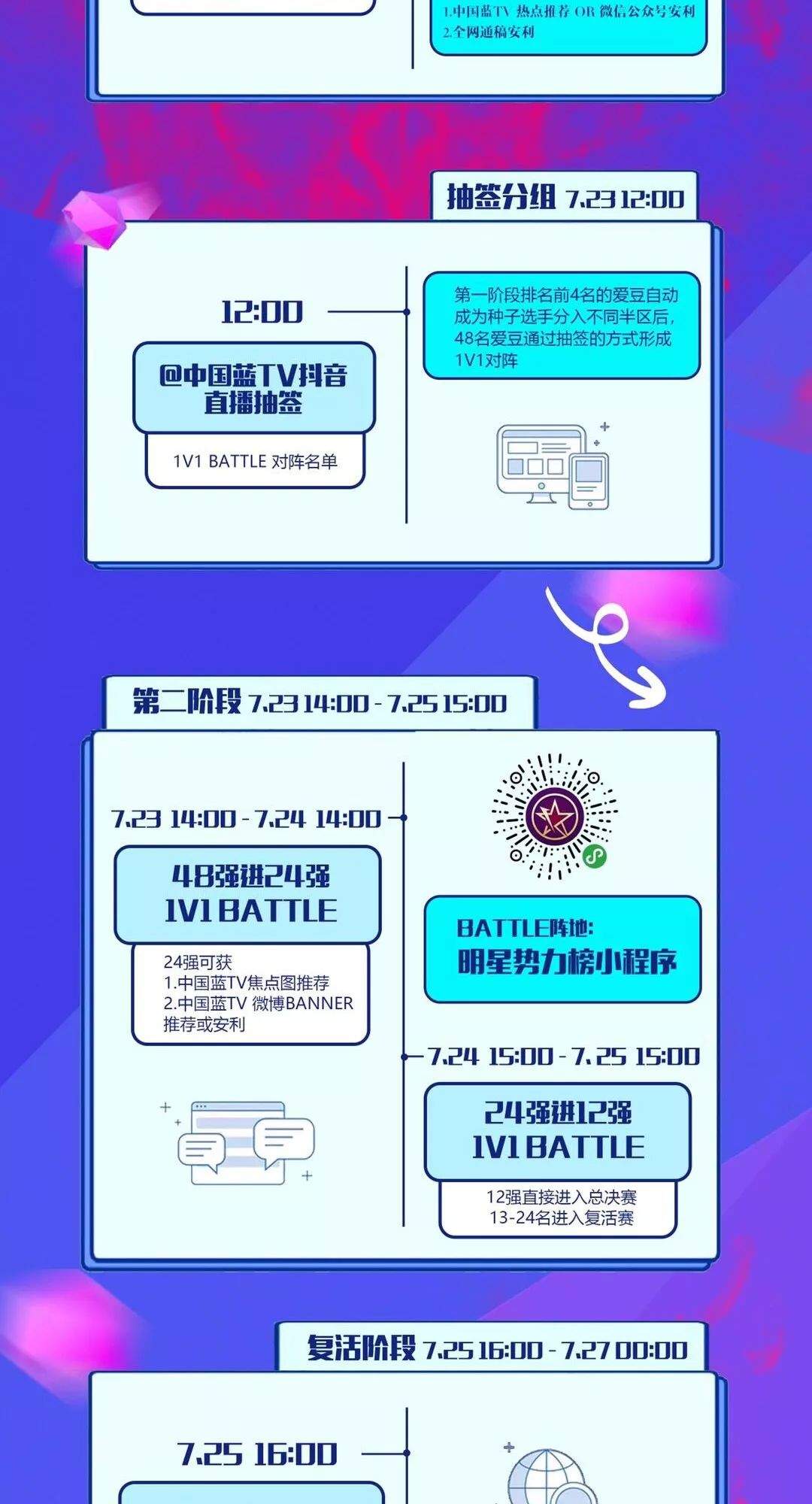 1.中国蓝TV 热点推荐 OR 微信公众号安利
2.全网通稿安利

抽签分组 7.23 12:00

12:00

@中国蓝TV抖音直播抽签

1V1 BATTLE 对阵名单

第一阶段排名前4名的爱豆自动成为种子选手分入不同半区后，48名爱豆通过抽签的方式形成1V1对阵

第二阶段 7.23 14:00 - 7.25 15:00

7.23 14:00 - 7.24 14:00

48强进24强
1V1 BATTLE

24强可获
1.中国蓝TV焦点图推荐
2.中国蓝TV 微博BANNER推荐或安利

BATTLE阵地:
明星势力榜小程序

7.24 15:00 - 7.25 15:00

24强进12强
1V1 BATTLE

12强直接进入总决赛
13-24名进入复活赛

复活阶段 7.25 16:00 - 7.27 00:00

7.25 16:00